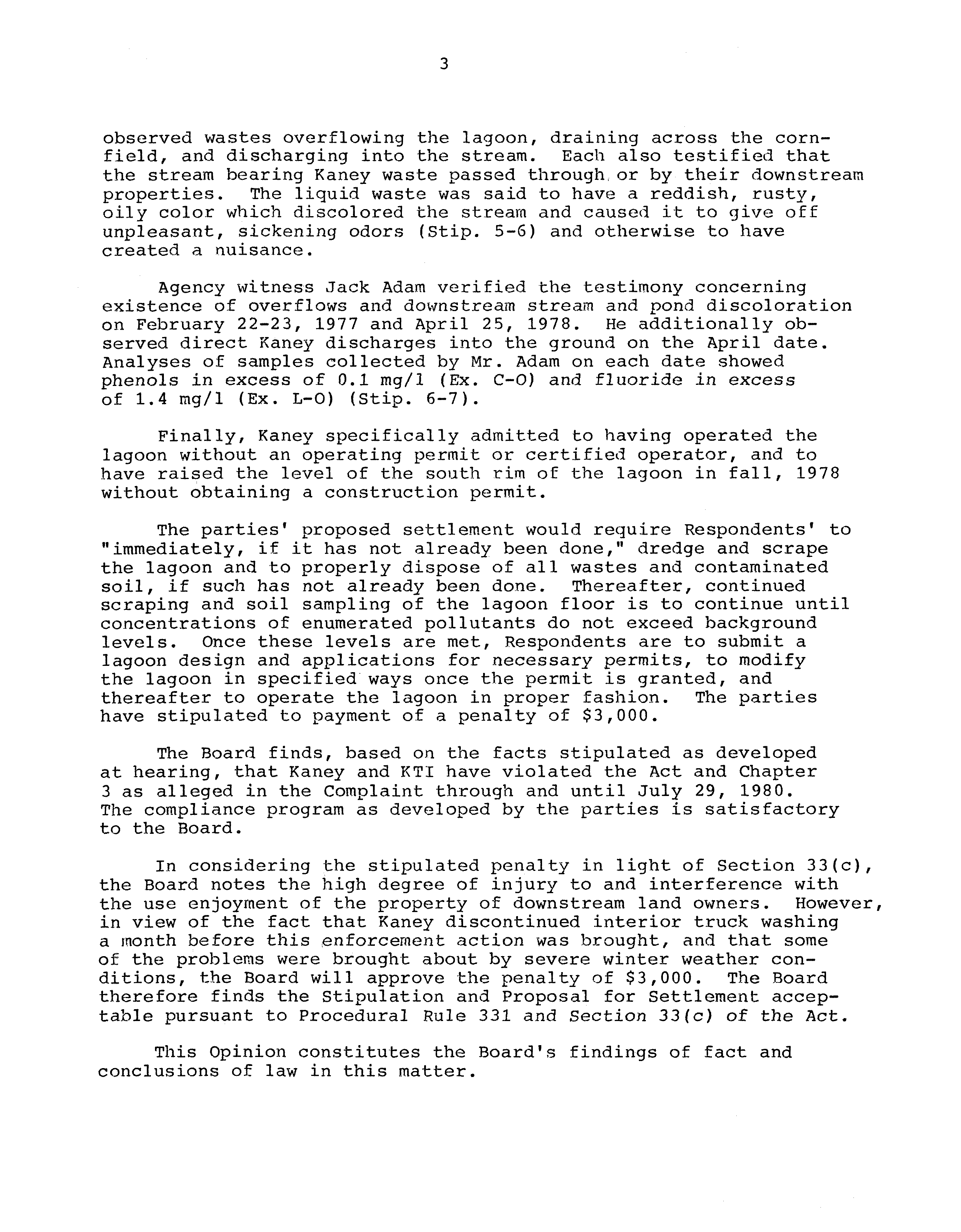 3

observed wastes overflowing the lagoon, draining across the cornfield, and discharging into the stream. Each also testified that the stream bearing Kaney waste passed through or by their downstream properties. The liquid waste was said to have a reddish, rusty, oily color which discolored the stream and caused it to give off unpleasant, sickening odors (Stip. 5-6) and otherwise to have created a nuisance.

Agency witness Jack Adam verified the testimony concerning existence of overflows and downstream stream and pond discoloration on February 22-23, 1977 and April 25, 1978. He additionally observed direct Kaney discharges into the ground on the April date. Analyses of samples collected by Mr. Adam on each date showed phenols in excess of 0.1 mg/l (Ex. C-O) and fluoride in excess of 1.4 mg/l (Ex. L-O) (Stip. 6-7).

Finally, Kaney specifically admitted to having operated the lagoon without an operating permit or certified operator, and to have raised the level of the south rim of the lagoon in fall, 1978 without obtaining a construction permit.

The parties' proposed settlement would require Respondents' to "immediately, if it has not already been done," dredge and scrape the lagoon and to properly dispose of all wastes and contaminated soil, if such has not already been done. Thereafter, continued scraping and soil sampling of the lagoon floor is to continue until concentrations of enumerated pollutants do not exceed background levels. Once these levels are met, Respondents are to submit a lagoon design and applications for necessary permits, to modify the lagoon in specified ways once the permit is granted, and thereafter to operate the lagoon in proper fashion. The parties have stipulated to payment of a penalty of $3,000.

The Board finds, based on the facts stipulated as developed at hearing, that Kaney and KTI have violated the Act and Chapter 3 as alleged in the Complaint through and until July 29, 1980. The compliance program as developed by the parties is satisfactory to the Board.

In considering the stipulated penalty in light of Section 33(c), the Board notes the high degree of injury to and interference with the use enjoyment of the property of downstream land owners. However, in view of the fact that Kaney discontinued interior truck washing a month before this enforcement action was brought, and that some of the problems were brought about by severe winter weather conditions, the Board will approve the penalty of $3,000. The Board therefore finds the Stipulation and Proposal for Settlement acceptable pursuant to Procedural Rule 331 and Section 33(c) of the Act.

This Opinion constitutes the Board's findings of fact and conclusions of law in this matter.